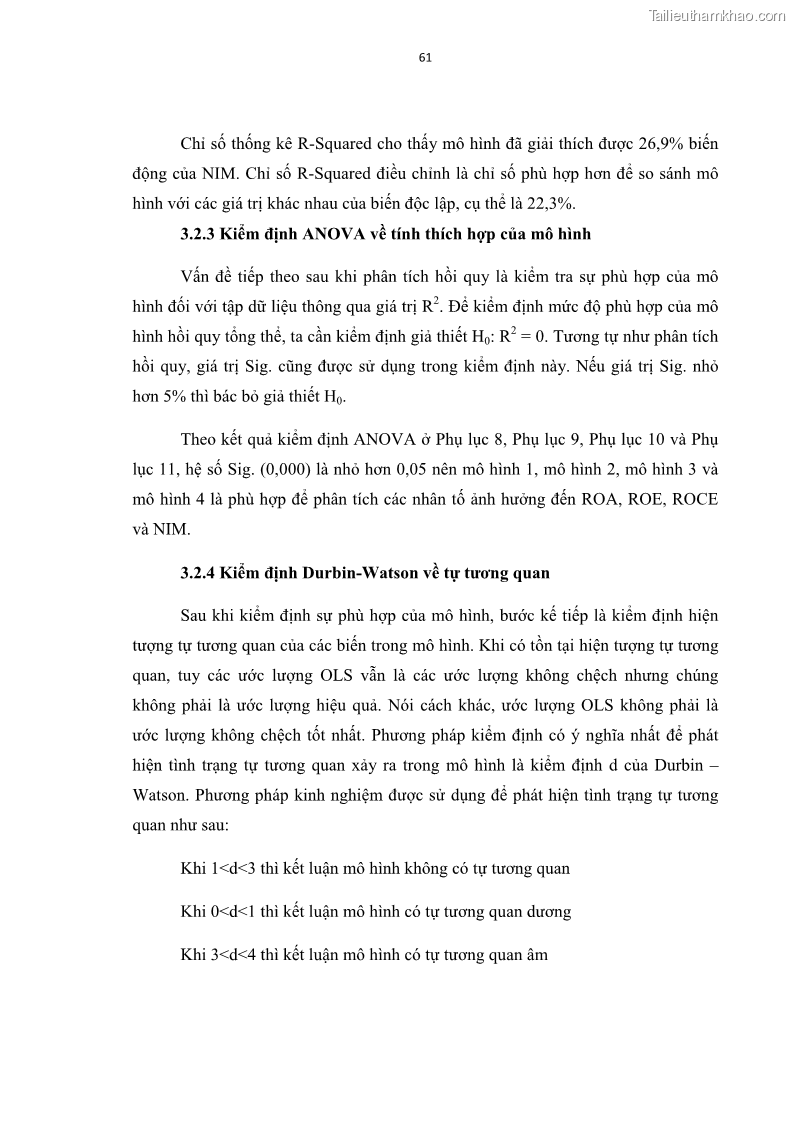 Tailieuthamkhao.com

61

Chỉ số thống kê R-Squared cho thấy mô hình đã giải thích được 26,9% biến động của NIM. Chỉ số R-Squared điều chỉnh là chỉ số phù hợp hơn để so sánh mô hình với các giá trị khác nhau của biến độc lập, cụ thể là 22,3%.

3.2.3 Kiểm định ANOVA về tính thích hợp của mô hình

Vấn đề tiếp theo sau khi phân tích hồi quy là kiểm tra sự phù hợp của mô hình đối với tập dữ liệu thông qua giá trị $R^2$. Để kiểm định mức độ phù hợp của mô hình hồi quy tổng thể, ta cần kiểm định giả thiết $H_0$: $R^2 = 0$. Tương tự như phân tích hồi quy, giá trị Sig. cũng được sử dụng trong kiểm định này. Nếu giá trị Sig. nhỏ hơn 5% thì bác bỏ giả thiết $H_0$.

Theo kết quả kiểm định ANOVA ở Phụ lục 8, Phụ lục 9, Phụ lục 10 và Phụ lục 11, hệ số Sig. (0,000) là nhỏ hơn 0,05 nên mô hình 1, mô hình 2, mô hình 3 và mô hình 4 là phù hợp để phân tích các nhân tố ảnh hưởng đến ROA, ROE, ROCE và NIM.

3.2.4 Kiểm định Durbin-Watson về tự tương quan

Sau khi kiểm định sự phù hợp của mô hình, bước kế tiếp là kiểm định hiện tượng tự tương quan của các biến trong mô hình. Khi có tồn tại hiện tượng tự tương quan, tuy các ước lượng OLS vẫn là các ước lượng không chệch nhưng chúng không phải là ước lượng hiệu quả. Nói cách khác, ước lượng OLS không phải là ước lượng không chệch tốt nhất. Phương pháp kiểm định có ý nghĩa nhất để phát hiện tình trạng tự tương quan xảy ra trong mô hình là kiểm định d của Durbin – Watson. Phương pháp kinh nghiệm được sử dụng để phát hiện tình trạng tự tương quan như sau:

Khi 1<d<3 thì kết luận mô hình không có tự tương quan

Khi 0<d<1 thì kết luận mô hình có tự tương quan dương

Khi 3<d<4 thì kết luận mô hình có tự tương quan âm